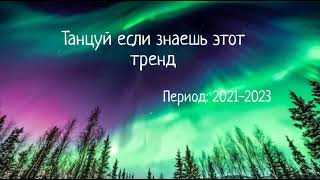 Танцуй если знаешь этот тренд

Период: 2021-2023